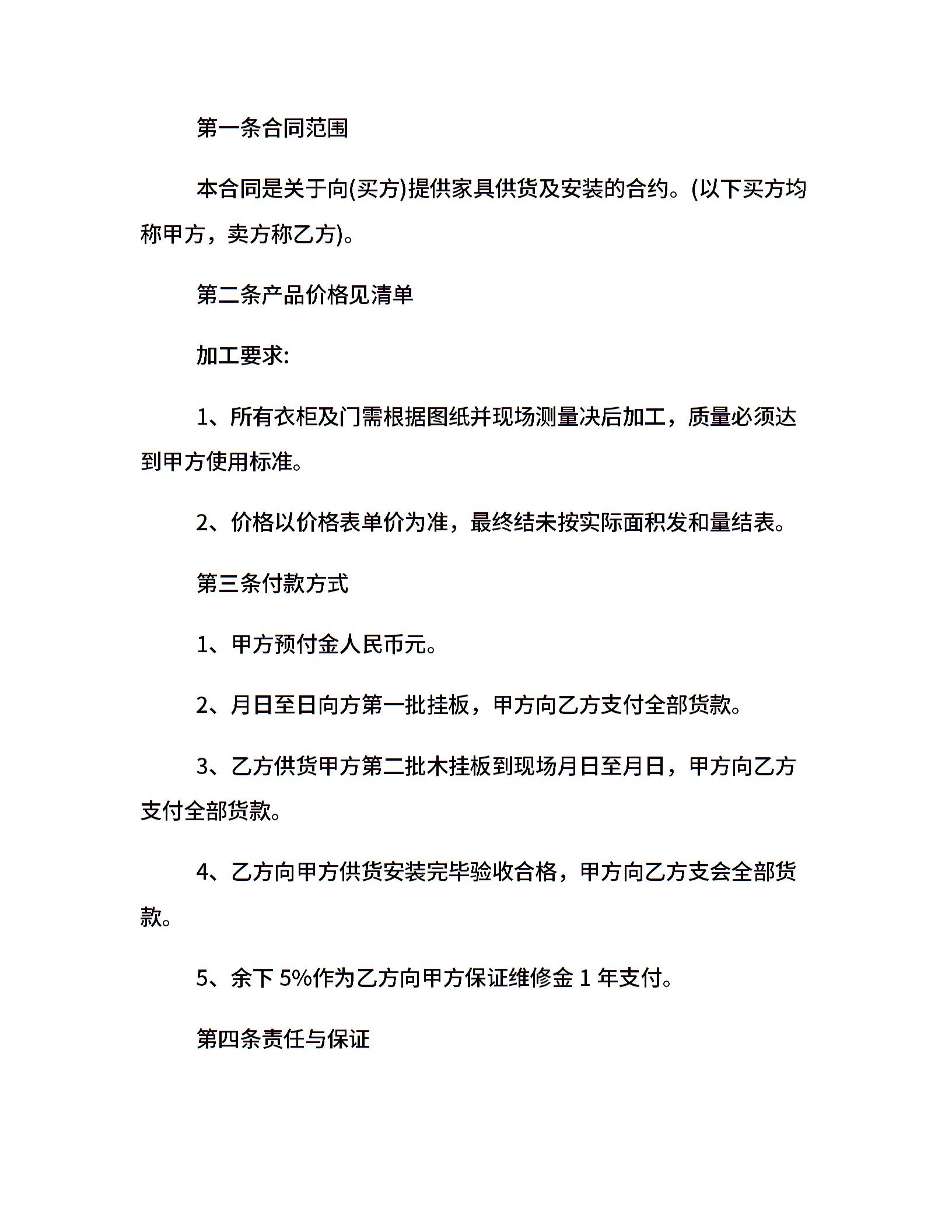 第一条合同范围

本合同是关于向(买方)提供家具供货及安装的合约。(以下买方均称甲方，卖方称乙方)。

第二条产品价格见清单

加工要求:

1、所有衣柜及门需根据图纸并现场测量决后加工，质量必须达到甲方使用标准。

2、价格以价格表单价为准，最终结未按实际面积发和量结表。

第三条付款方式

1、甲方预付金人民币元。

2、月日至日向方第一批挂板，甲方向乙方支付全部货款。

3、乙方供货甲方第二批木挂板到现场月日至月日，甲方向乙方支付全部货款。

4、乙方向甲方供货安装完毕验收合格，甲方向乙方支会全部货款。

5、余下 5%作为乙方向甲方保证维修金 1 年支付。

第四条责任与保证